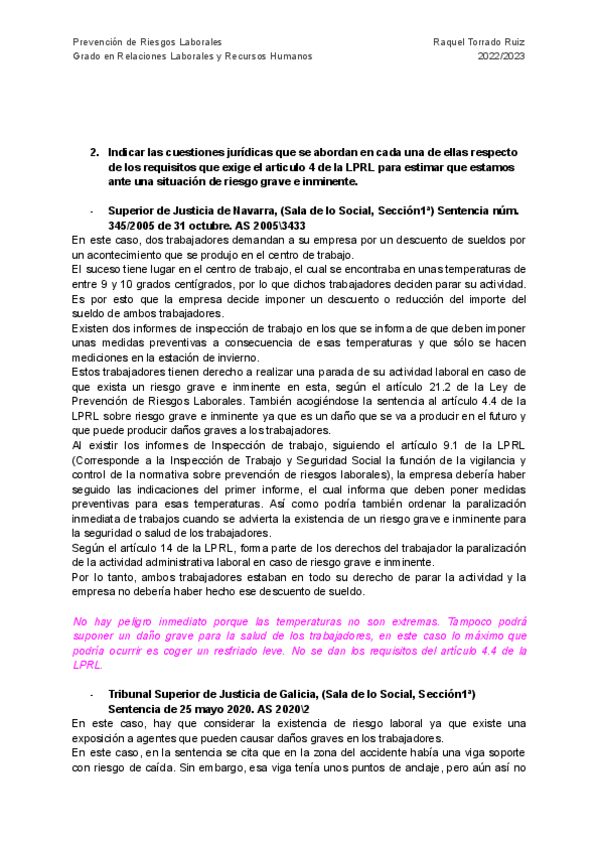 Prevención de Riesgos Laborales
Grado en Relaciones Laborales y Recursos Humanos

Raquel Torrado Ruiz
2022/2023

2. Indicar las cuestiones jurídicas que se abordan en cada una de ellas respecto de los requisitos que exige el artículo 4 de la LPRL para estimar que estamos ante una situación de riesgo grave e inminente.

- Superior de Justicia de Navarra, (Sala de lo Social, Sección1ª) Sentencia núm. 345/2005 de 31 octubre. AS 2005\3433

En este caso, dos trabajadores demandan a su empresa por un descuento de sueldos por un acontecimiento que se produjo en el centro de trabajo.
El suceso tiene lugar en el centro de trabajo, el cual se encontraba en unas temperaturas de entre 9 y 10 grados centígrados, por lo que dichos trabajadores deciden parar su actividad. Es por esto que la empresa decide imponer un descuento o reducción del importe del sueldo de ambos trabajadores.
Existen dos informes de inspección de trabajo en los que se informa de que deben imponer unas medidas preventivas a consecuencia de esas temperaturas y que sólo se hacen mediciones en la estación de invierno.
Estos trabajadores tienen derecho a realizar una parada de su actividad laboral en caso de que exista un riesgo grave e inminente en esta, según el artículo 21.2 de la Ley de Prevención de Riesgos Laborales. También acogiéndose la sentencia al artículo 4.4 de la LPRL sobre riesgo grave e inminente ya que es un daño que se va a producir en el futuro y que puede producir daños graves a los trabajadores.
Al existir los informes de Inspección de trabajo, siguiendo el artículo 9.1 de la LPRL (Corresponde a la Inspección de Trabajo y Seguridad Social la función de la vigilancia y control de la normativa sobre prevención de riesgos laborales), la empresa debería haber seguido las indicaciones del primer informe, el cual informa que deben poner medidas preventivas para esas temperaturas. Así como podría también ordenar la paralización inmediata de trabajos cuando se advierta la existencia de un riesgo grave e inminente para la seguridad o salud de los trabajadores.
Según el artículo 14 de la LPRL, forma parte de los derechos del trabajador la paralización de la actividad administrativa laboral en caso de riesgo grave e inminente.
Por lo tanto, ambos trabajadores estaban en todo su derecho de parar la actividad y la empresa no debería haber hecho ese descuento de sueldo.

No hay peligro inmediato porque las temperaturas no son extremas. Tampoco podrá suponer un daño grave para la salud de los trabajadores, en este caso lo máximo que podría ocurrir es coger un resfriado leve. No se dan los requisitos del artículo 4.4 de la LPRL.

- Tribunal Superior de Justicia de Galicia, (Sala de lo Social, Sección1ª) Sentencia de 25 mayo 2020. AS 2020\2

En este caso, hay que considerar la existencia de riesgo laboral ya que existe una exposición a agentes que pueden causar daños graves en los trabajadores.
En este caso, en la sentencia se cita que en la zona del accidente había una viga soporte con riesgo de caída. Sin embargo, esa viga tenía unos puntos de anclaje, pero aún así no